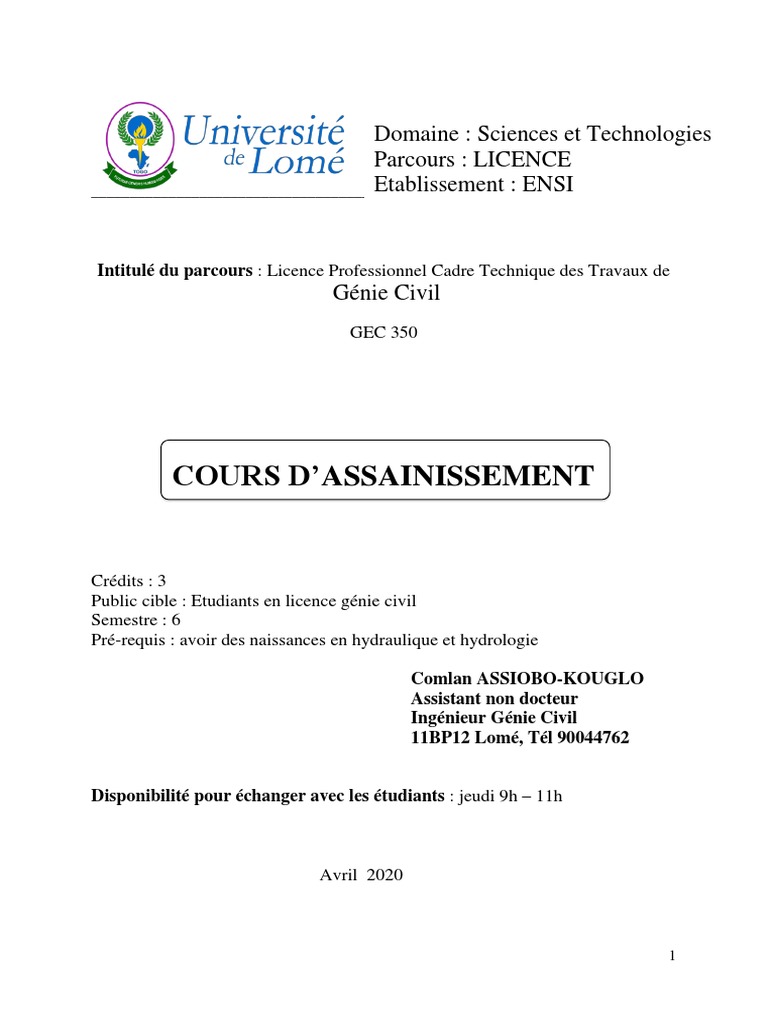 Université de Lomé

Domaine : Sciences et Technologies
Parcours : LICENCE
Etablissement : ENSI

Intitulé du parcours : Licence Professionnel Cadre Technique des Travaux de Génie Civil

GEC 350

COURS D'ASSAINISSEMENT

Crédits : 3
Public cible : Etudiants en licence génie civil
Semestre : 6
Pré-requis : avoir des naissances en hydraulique et hydrologie

Comlan ASSIOBO-KOUGLO
Assistant non docteur
Ingénieur Génie Civil
11BP12 Lomé, Tél 90044762

Disponibilité pour échanger avec les étudiants : jeudi 9h – 11h

Avril 2020

1